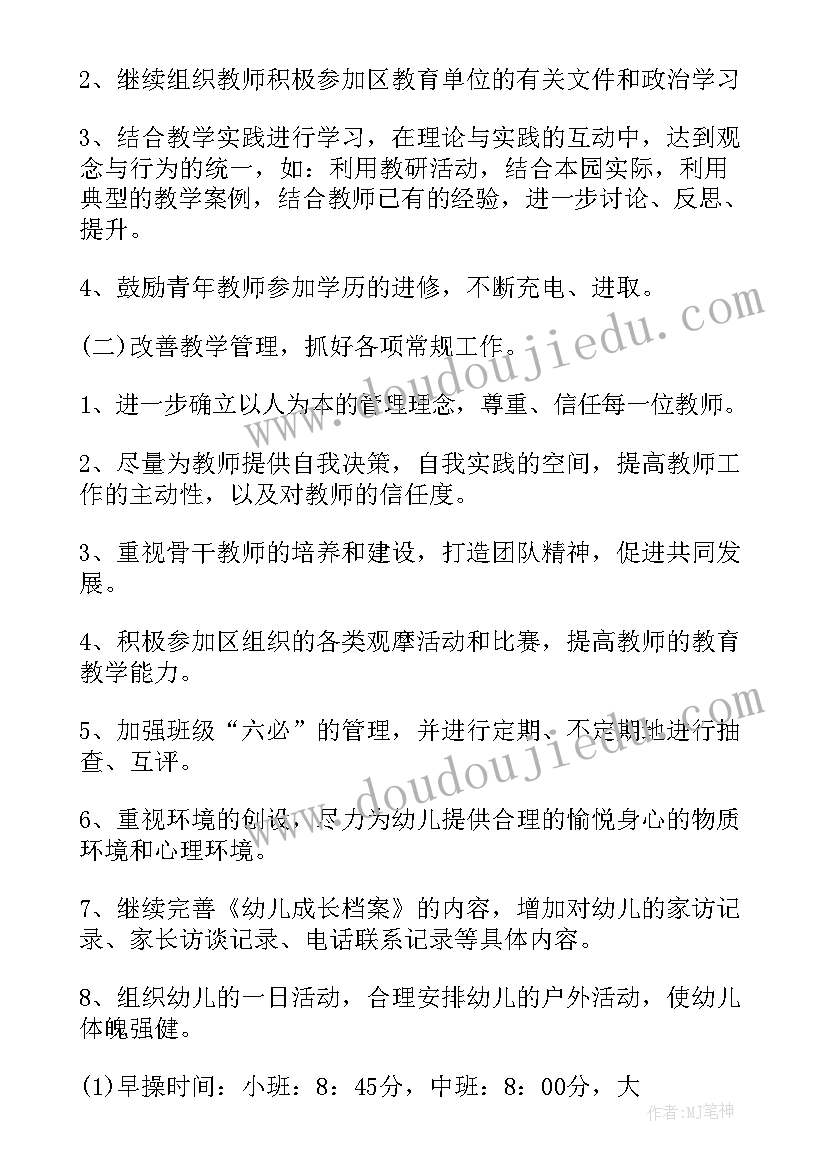 2、继续组织教师积极参加区教育单位的有关文件和政治学习

3、结合教学实践进行学习，在理论与实践的互动中，达到观念与行为的统一，如：利用教研活动，结合本园实际，利用典型的教学案例，结合教师已有的经验，进一步讨论、反思、提升。

4、鼓励青年教师参加学历的进修，不断充电、进取。

(二)改善教学管理，抓好各项常规工作。

1、进一步确立以人为本的管理理念，尊重、信任每一位教师。

2、尽量为教师提供自我决策，自我实践的空间，提高教师工作的主动性，以及对教师的信任度。

3、重视骨干教师的培养和建设，打造团队精神，促进共同发展。

4、积极参加区组织的各类观摩活动和比赛，提高教师的教育教学能力。

5、加强班级“六必”的管理，并进行定期、不定期地进行抽查、互评。

6、重视环境的创设，尽力为幼儿提供合理的愉悦身心的物质环境和心理环境。

7、继续完善《幼儿成长档案》的内容，增加对幼儿的家访记录、家长访谈记录、电话联系记录等具体内容。

8、组织幼儿的一日活动，合理安排幼儿的户外活动，使幼儿体魄强健。

(1)早操时间：小班：8：45分，中班：8：00分，大

www.doudoujiedu.com

www.doudoujiedu.com

作者:MJ笔神